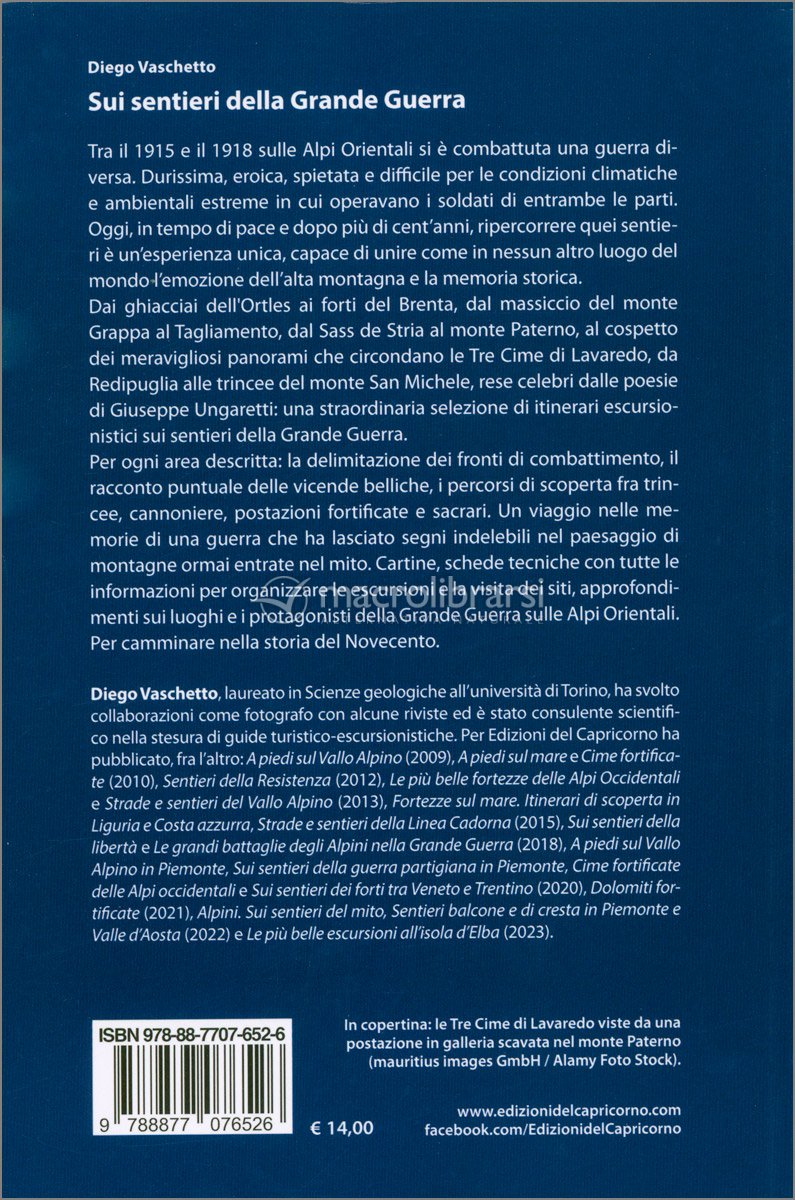 Diego Vaschetto

Sui sentieri della Grande Guerra

Tra il 1915 e il 1918 sulle Alpi Orientali si è combattuta una guerra diversa. Durissima, eroica, spietata e difficile per le condizioni climatiche e ambientali estreme in cui operavano i soldati di entrambe le parti. Oggi, in tempo di pace e dopo più di cent'anni, ripercorrere quei sentieri è un'esperienza unica, capace di unire come in nessun altro luogo del mondo l'emozione dell'alta montagna e la memoria storica.
Dai ghiacciai dell'Ortles ai forti del Brenta, dal massiccio del monte Grappa al Tagliamento, dal Sass de Stria al monte Paterno, al cospetto dei meravigliosi panorami che circondano le Tre Cime di Lavaredo, da Redipuglia alle trincee del monte San Michele, rese celebri dalle poesie di Giuseppe Ungaretti: una straordinaria selezione di itinerari escursionistici sui sentieri della Grande Guerra.
Per ogni area descritta: la delimitazione dei fronti di combattimento, il racconto puntuale delle vicende belliche, i percorsi di scoperta fra trincee, cannoniere, postazioni fortificate e sacrari. Un viaggio nelle memorie di una guerra che ha lasciato segni indelebili nel paesaggio di montagne ormai entrate nel mito. Cartine, schede tecniche con tutte le informazioni per organizzare le escursioni e la visita dei siti, approfondimenti sui luoghi e i protagonisti della Grande Guerra sulle Alpi Orientali. Per camminare nella storia del Novecento.

macrolibrarsi

Diego Vaschetto, laureato in Scienze geologiche all'università di Torino, ha svolto collaborazioni come fotografo con alcune riviste ed è stato consulente scientifico nella stesura di guide turistico-escursionistiche. Per Edizioni del Capricorno ha pubblicato, fra l'altro: A piedi sul Vallo Alpino (2009), A piedi sul mare e Cime fortificate (2010), Sentieri della Resistenza (2012), Le più belle fortezze delle Alpi Occidentali e Strade e sentieri del Vallo Alpino (2013), Fortezze sul mare. Itinerari di scoperta in Liguria e Costa azzurra, Strade e sentieri della Linea Cadorna (2015), Sui sentieri della libertà e Le grandi battaglie degli Alpini nella Grande Guerra (2018), A piedi sul Vallo Alpino in Piemonte, Sui sentieri della guerra partigiana in Piemonte, Cime fortificate delle Alpi occidentali e Sui sentieri dei forti tra Veneto e Trentino (2020), Dolomiti fortificate (2021), Alpini. Sui sentieri del mito, Sentieri balcone e di cresta in Piemonte e Valle d'Aosta (2022) e Le più belle escursioni all'isola d'Elba (2023).

ISBN 978-88-7707-652-6

9 788877 076526

€ 14,00

In copertina: le Tre Cime di Lavaredo viste da una postazione in galleria scavata nel monte Paterno (mauritius images GmbH / Alamy Foto Stock).

www.edizionidelcapricorno.com
facebook.com/EdizionidelCapricorno